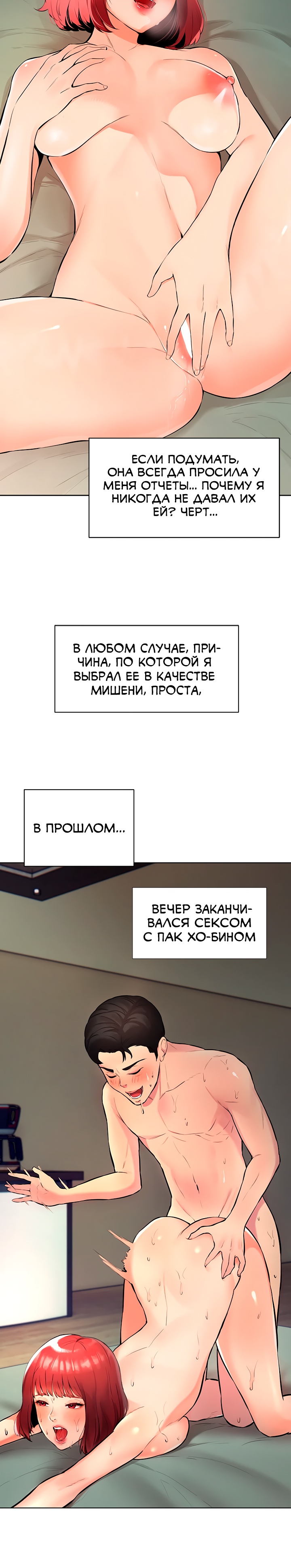 ЕСЛИ ПОДУМАТЬ, ОНА ВСЕГДА ПРОСИЛА У МЕНЯ ОТЧЕТЫ... ПОЧЕМУ Я НИКОГДА НЕ ДАВАЛ ИХ ЕЙ? ЧЕРТ...

В ЛЮБОМ СЛУЧАЕ, ПРИЧИНА, ПО КОТОРОЙ Я ВЫБРАЛ ЕЕ В КАЧЕСТВЕ МИШЕНИ, ПРОСТА,

В ПРОШЛОМ...

ВЕЧЕР ЗАКАНЧИВАЛСЯ СЕКСОМ С ПАК ХО-БИНОМ